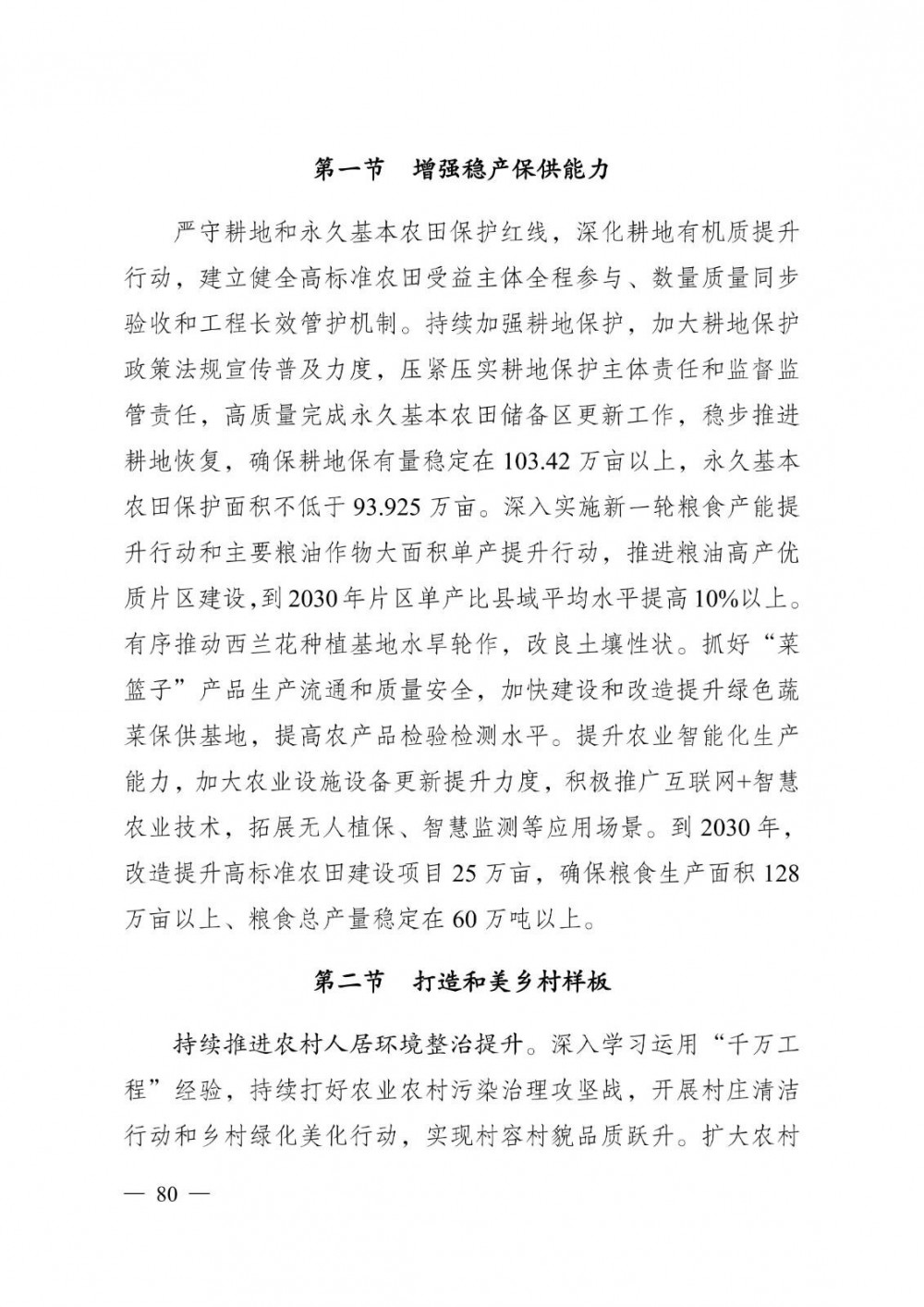 第一节　增强稳产保供能力

严守耕地和永久基本农田保护红线，深化耕地有机质提升行动，建立健全高标准农田受益主体全程参与、数量质量同步验收和工程长效管护机制。持续加强耕地保护，加大耕地保护政策法规宣传普及力度，压紧压实耕地保护主体责任和监督监管责任，高质量完成永久基本农田储备区更新工作，稳步推进耕地恢复，确保耕地保有量稳定在103.42万亩以上，永久基本农田保护面积不低于93.925万亩。深入实施新一轮粮食产能提升行动和主要粮油作物大面积单产提升行动，推进粮油高产优质片区建设，到2030年片区单产比县域平均水平提高10%以上。有序推动西兰花种植基地水旱轮作，改良土壤性状。抓好“菜篮子”产品生产流通和质量安全，加快建设和改造提升绿色蔬菜保供基地，提高农产品检验检测水平。提升农业智能化生产能力，加大农业设施设备更新提升力度，积极推广互联网+智慧农业技术，拓展无人植保、智慧监测等应用场景。到2030年，改造提升高标准农田建设项目25万亩，确保粮食生产面积128万亩以上、粮食总产量稳定在60万吨以上。

第二节　打造和美乡村样板

持续推进农村人居环境整治提升。深入学习运用“千万工程”经验，持续打好农业农村污染治理攻坚战，开展村庄清洁行动和乡村绿化美化行动，实现村容村貌品质跃升。扩大农村

— 80 —